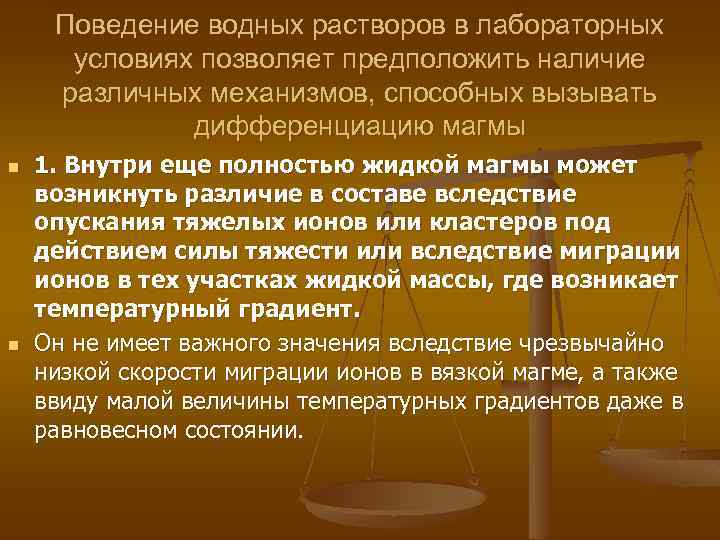 Поведение водных растворов в лабораторных условиях позволяет предположить наличие различных механизмов, способных вызывать дифференциацию магмы

1. Внутри еще полностью жидкой магмы может возникнуть различие в составе вследствие опускания тяжелых ионов или кластеров под действием силы тяжести или вследствие миграции ионов в тех участках жидкой массы, где возникает температурный градиент.

Он не имеет важного значения вследствие чрезвычайно низкой скорости миграции ионов в вязкой магме, а также ввиду малой величины температурных градиентов даже в равновесном состоянии.